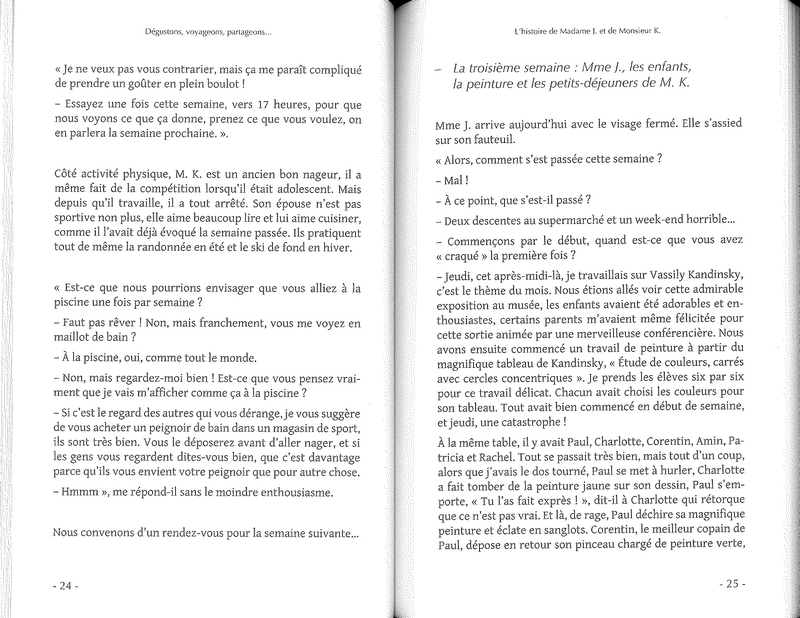 Dégustons, voyageons, partageons...

« Je ne veux pas vous contrarier, mais ça me paraît compliqué de prendre un goûter en plein boulot !

– Essayez une fois cette semaine, vers 17 heures, pour que nous voyons ce que ça donne, prenez ce que vous voulez, on en parlera la semaine prochaine. ».

Côté activité physique, M. K. est un ancien bon nageur, il a même fait de la compétition lorsqu'il était adolescent. Mais depuis qu'il travaille, il a tout arrêté. Son épouse n'est pas sportive non plus, elle aime beaucoup lire et lui aime cuisiner, comme il l'avait déjà évoqué la semaine passée. Ils pratiquent tout de même la randonnée en été et le ski de fond en hiver.

« Est-ce que nous pourrions envisager que vous alliez à la piscine une fois par semaine ?

– Faut pas rêver ! Non, mais franchement, vous me voyez en maillot de bain ?

– À la piscine, oui, comme tout le monde.

– Non, mais regardez-moi bien ! Est-ce que vous pensez vraiment que je vais m'afficher comme ça à la piscine ?

– Si c'est le regard des autres qui vous dérange, je vous suggère de vous acheter un peignoir de bain dans un magasin de sport, ils sont très bien. Vous le déposerez avant d'aller nager, et si les gens vous regardent dites-vous bien, que c'est davantage parce qu'ils vous envient votre peignoir que pour autre chose.

– Hmmm », me répond-il sans le moindre enthousiasme.

Nous convenons d'un rendez-vous pour la semaine suivante...

- 24 -

L'histoire de Madame J. et de Monsieur K.

– La troisième semaine : Mme J., les enfants, la peinture et les petits-déjeuners de M. K.

Mme J. arrive aujourd'hui avec le visage fermé. Elle s'assied sur son fauteuil.

« Alors, comment s'est passée cette semaine ?

– Mal !

– À ce point, que s'est-il passé ?

– Deux descentes au supermarché et un week-end horrible...

– Commençons par le début, quand est-ce que vous avez « craqué » la première fois ?

– Jeudi, cet après-midi-là, je travaillais sur Vassily Kandinsky, c'est le thème du mois. Nous étions allés voir cette admirable exposition au musée, les enfants avaient été adorables et enthousiastes, certains parents m'avaient même félicitée pour cette sortie animée par une merveilleuse conférencière. Nous avons ensuite commencé un travail de peinture à partir du magnifique tableau de Kandinsky, « Étude de couleurs, carrés avec cercles concentriques ». Je prends les élèves six par six pour ce travail délicat. Chacun avait choisi les couleurs pour son tableau. Tout avait bien commencé en début de semaine, et jeudi, une catastrophe !

À la même table, il y avait Paul, Charlotte, Corentin, Amin, Patricia et Rachel. Tout se passait très bien, mais tout d'un coup, alors que j'avais le dos tourné, Paul se met à hurler, Charlotte a fait tomber de la peinture jaune sur son dessin, Paul s'emporte, « Tu l'as fait exprès ! », dit-il à Charlotte qui rétorque que ce n'est pas vrai. Et là, de rage, Paul déchire sa magnifique peinture et éclate en sanglots. Corentin, le meilleur copain de Paul, dépose en retour son pinceau chargé de peinture verte,

- 25 -